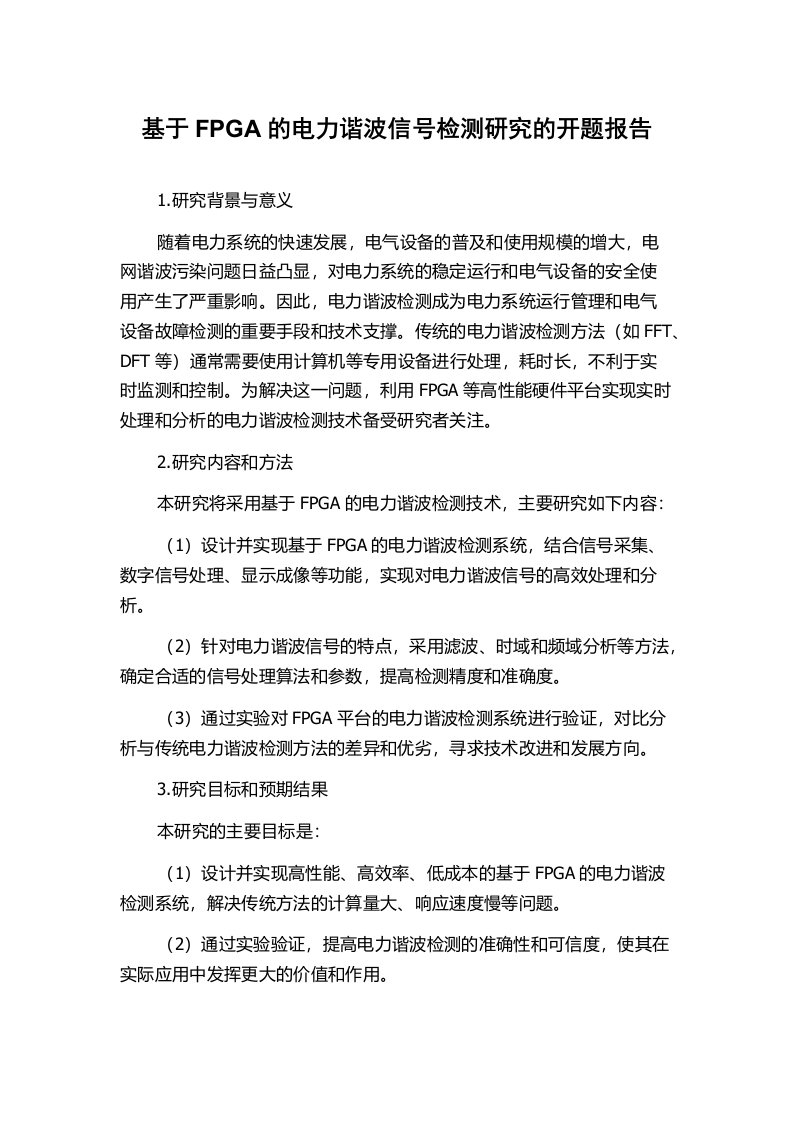 基于 FPGA 的电力谐波信号检测研究的开题报告

1.研究背景与意义

随着电力系统的快速发展，电气设备的普及和使用规模的增大，电网谐波污染问题日益凸显，对电力系统的稳定运行和电气设备的安全使用产生了严重影响。因此，电力谐波检测成为电力系统运行管理和电气设备故障检测的重要手段和技术支撑。传统的电力谐波检测方法（如 FFT、DFT 等）通常需要使用计算机等专用设备进行处理，耗时长，不利于实时监测和控制。为解决这一问题，利用 FPGA 等高性能硬件平台实现实时处理和分析的电力谐波检测技术备受研究者关注。

2.研究内容和方法

本研究将采用基于 FPGA 的电力谐波检测技术，主要研究如下内容：

（1）设计并实现基于 FPGA 的电力谐波检测系统，结合信号采集、数字信号处理、显示成像等功能，实现对电力谐波信号的高效处理和分析。

（2）针对电力谐波信号的特点，采用滤波、时域和频域分析等方法，确定合适的信号处理算法和参数，提高检测精度和准确度。

（3）通过实验对 FPGA 平台的电力谐波检测系统进行验证，对比分析与传统电力谐波检测方法的差异和优劣，寻求技术改进和发展方向。

3.研究目标和预期结果

本研究的主要目标是：

（1）设计并实现高性能、高效率、低成本的基于 FPGA 的电力谐波检测系统，解决传统方法的计算量大、响应速度慢等问题。

（2）通过实验验证，提高电力谐波检测的准确性和可信度，使其在实际应用中发挥更大的价值和作用。